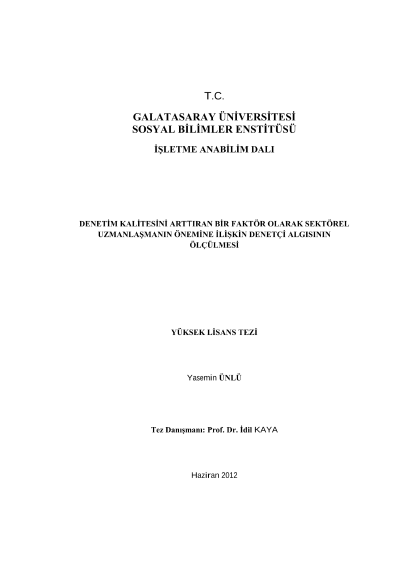 T.C.

GALATASARAY ÜNİVERSİTESİ
SOSYAL BİLİMLER ENSTİTÜSÜ

İŞLETME ANABİLİM DALI

DENETİM KALİTESİNİ ARTTIRAN BİR FAKTÖR OLARAK SEKTÖREL UZMANLAŞMANIN ÖNEMİNE İLİŞKİN DENETÇİ ALGISININ ÖLÇÜLMESİ

YÜKSEK LİSANS TEZİ

Yasemin ÜNLÜ

Tez Danışmanı: Prof. Dr. İdil KAYA

Haziran 2012